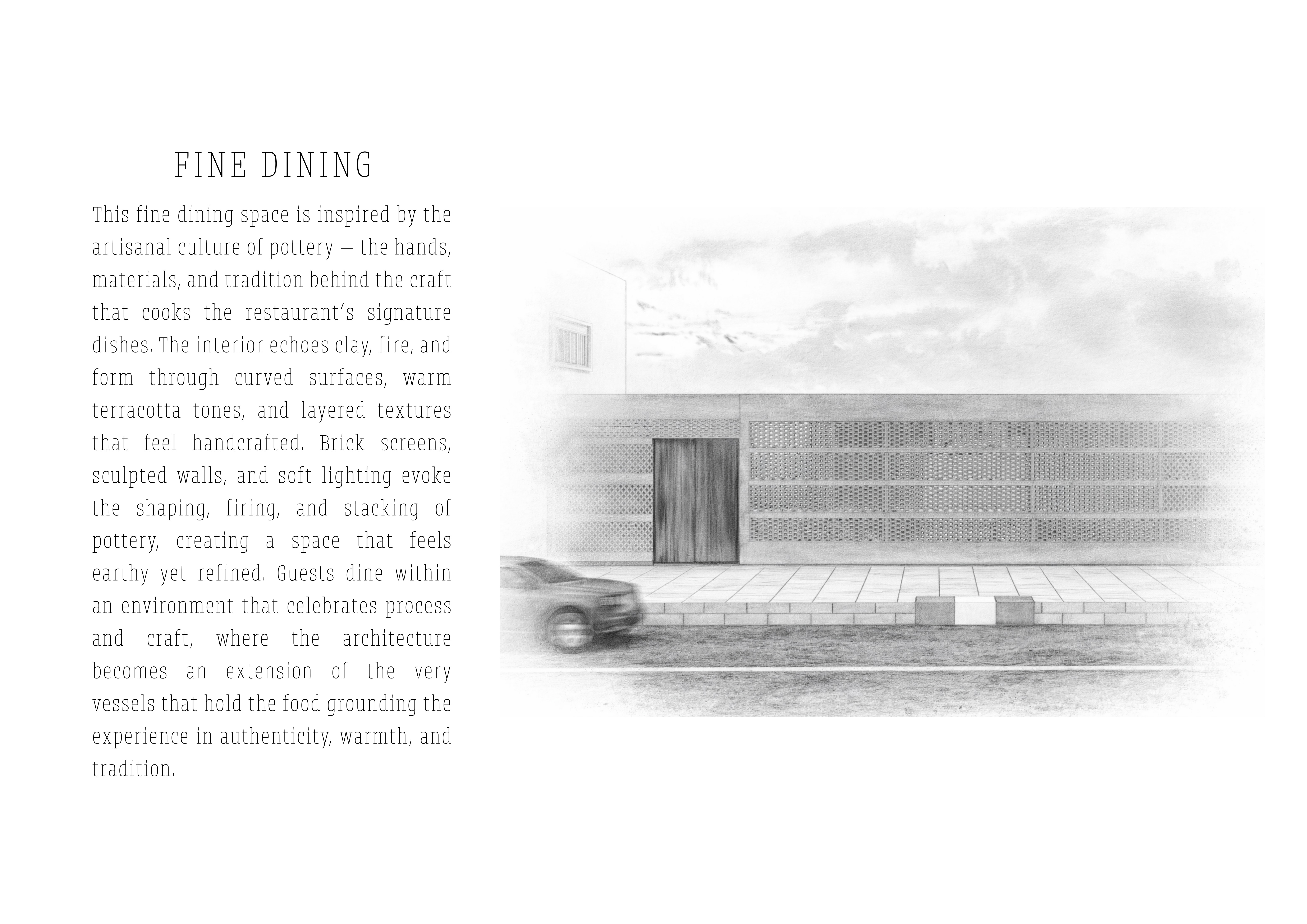 FINE DINING

This fine dining space is inspired by the artisanal culture of pottery — the hands, materials, and tradition behind the craft that cooks the restaurant's signature dishes. The interior echoes clay, fire, and form through curved surfaces, warm terracotta tones, and layered textures that feel handcrafted. Brick screens, sculpted walls, and soft lighting evoke the shaping, firing, and stacking of pottery, creating a space that feels earthy yet refined. Guests dine within an environment that celebrates process and craft, where the architecture becomes an extension of the very vessels that hold the food grounding the experience in authenticity, warmth, and tradition.